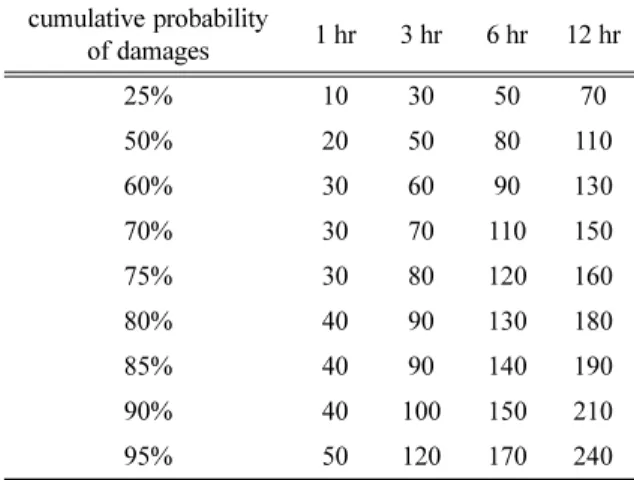 | cumulative probability of damages | 1 hr | 3 hr | 6 hr | 12 hr |
|---|---|---|---|---|
| 25% | 10 | 30 | 50 | 70 |
| 50% | 20 | 50 | 80 | 110 |
| 60% | 30 | 60 | 90 | 130 |
| 70% | 30 | 70 | 110 | 150 |
| 75% | 30 | 80 | 120 | 160 |
| 80% | 40 | 90 | 130 | 180 |
| 85% | 40 | 90 | 140 | 190 |
| 90% | 40 | 100 | 150 | 210 |
| 95% | 50 | 120 | 170 | 240 |